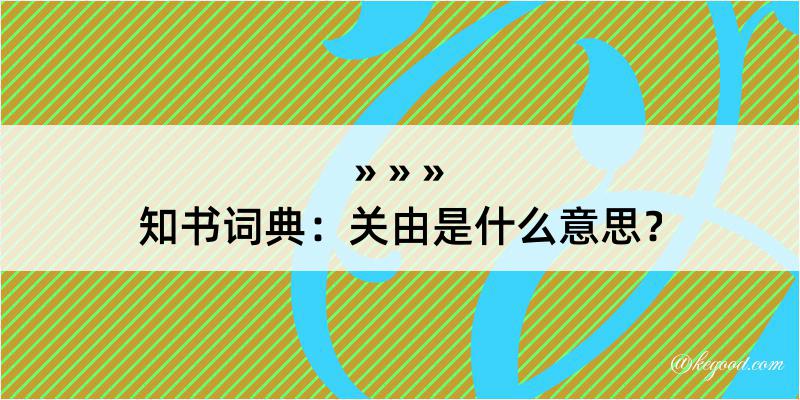 » » »

知书词典：关由是什么意思？

@kegood.com